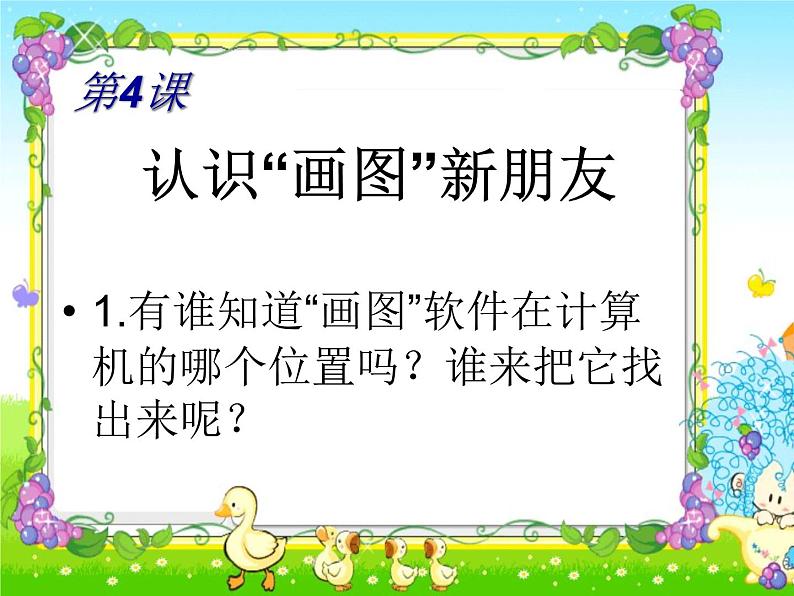 第4课

认识“画图”新朋友

• 1.有谁知道“画图”软件在计算机的哪个位置吗？谁来把它找出来呢？